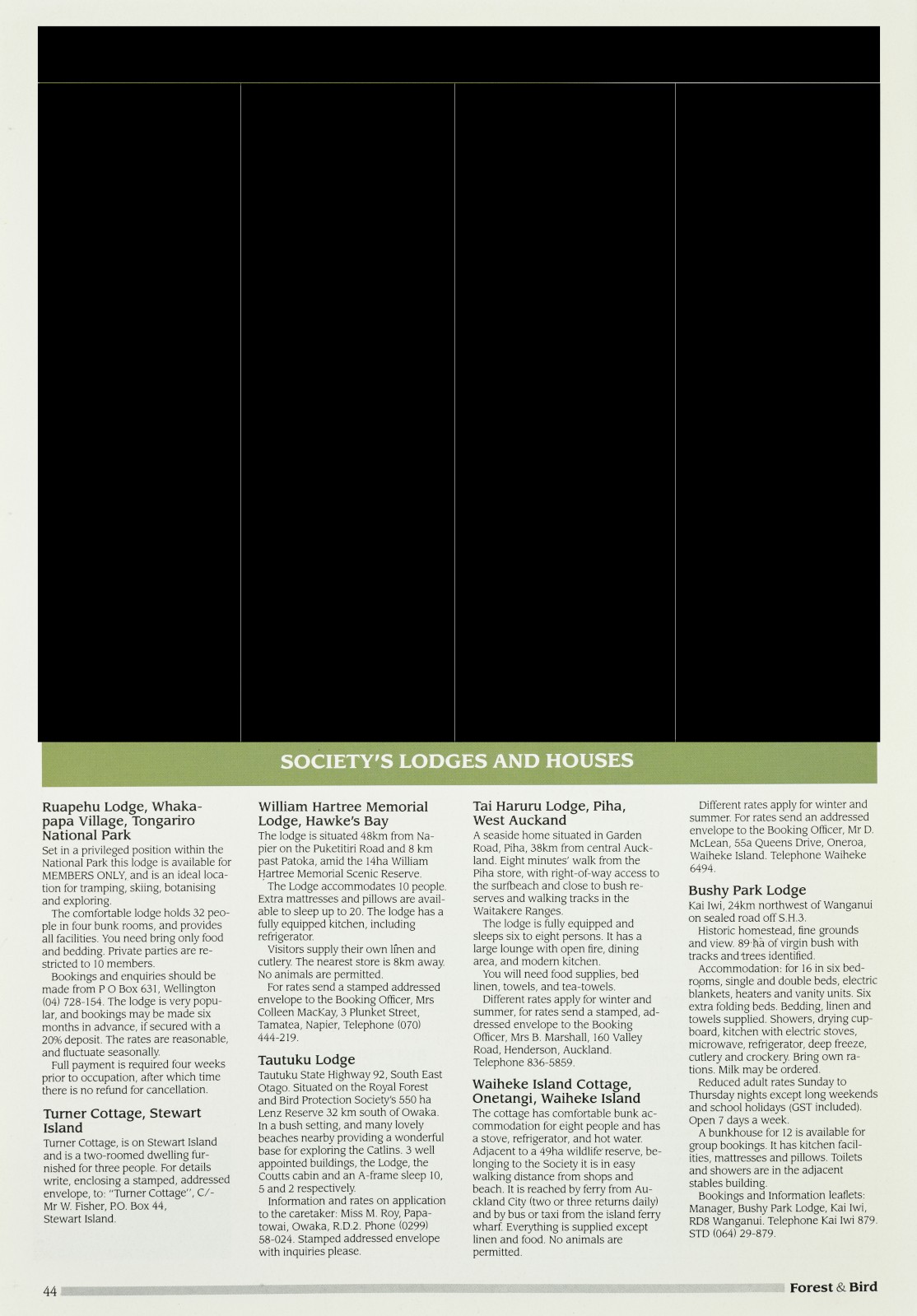 SOCIETY'S LODGES AND HOUSES

Ruapehu Lodge, Whakapapa Village, Tongariro National Park
Set in a privileged position within the National Park this lodge is available for MEMBERS ONLY, and is an ideal location for tramping, skiing, botanising and exploring.
The comfortable lodge holds 32 people in four bunk rooms, and provides all facilities. You need bring only food and bedding. Private parties are restricted to 10 members.
Bookings and enquiries should be made from P O Box 631, Wellington (04) 728-154. The lodge is very popular, and bookings may be made six months in advance, if secured with a 20% deposit. The rates are reasonable, and fluctuate seasonally.
Full payment is required four weeks prior to occupation, after which time there is no refund for cancellation.

Turner Cottage, Stewart Island
Turner Cottage, is on Stewart Island and is a two-roomed dwelling furnished for three people. For details write, enclosing a stamped, addressed envelope, to: "Turner Cottage", C/- Mr W. Fisher, P.O. Box 44, Stewart Island.

William Hartree Memorial Lodge, Hawke's Bay
The lodge is situated 48km from Napier on the Puketitiri Road and 8 km past Patoka, amid the 14ha William Hartree Memorial Scenic Reserve.
The Lodge accommodates 10 people. Extra mattresses and pillows are available to sleep up to 20. The lodge has a fully equipped kitchen, including refrigerator.
Visitors supply their own linen and cutlery. The nearest store is 8km away. No animals are permitted.
For rates send a stamped addressed envelope to the Booking Officer, Mrs Colleen MacKay, 3 Plunket Street, Tamatea, Napier, Telephone (070) 444-219.

Tautuku Lodge
Tautuku State Highway 92, South East Otago. Situated on the Royal Forest and Bird Protection Society's 550 ha Lenz Reserve 32 km south of Owaka. In a bush setting, and many lovely beaches nearby providing a wonderful base for exploring the Catlins. 3 well appointed buildings, the Lodge, the Coutts cabin and an A-frame sleep 10, 5 and 2 respectively.
Information and rates on application to the caretaker: Miss M. Roy, Papatowai, Owaka, R.D.2. Phone (0299) 58-024. Stamped addressed envelope with inquiries please.

Tai Haruru Lodge, Piha, West Auckand
A seaside home situated in Garden Road, Piha, 38km from central Auckland. Eight minutes' walk from the Piha store, with right-of-way access to the surfbeach and close to bush reserves and walking tracks in the Waitakere Ranges.
The lodge is fully equipped and sleeps six to eight persons. It has a large lounge with open fire, dining area, and modern kitchen.
You will need food supplies, bed linen, towels, and tea-towels.
Different rates apply for winter and summer, for rates send a stamped, addressed envelope to the Booking Officer, Mrs B. Marshall, 160 Valley Road, Henderson, Auckland. Telephone 836-5859.

Waiheke Island Cottage, Onetangi, Waiheke Island
The cottage has comfortable bunk accommodation for eight people and has a stove, refrigerator, and hot water. Adjacent to a 49ha wildlife reserve, belonging to the Society it is in easy walking distance from shops and beach. It is reached by ferry from Auckland City (two or three returns daily) and by bus or taxi from the island ferry wharf. Everything is supplied except linen and food. No animals are permitted.

Different rates apply for winter and summer. For rates send an addressed envelope to the Booking Officer, Mr D. McLean, 55a Queens Drive, Oneroa, Waiheke Island. Telephone Waiheke 6494.

Bushy Park Lodge
Kai Iwi, 24km northwest of Wanganui on sealed road off S.H.3.
Historic homestead, fine grounds and view. 89 ha of virgin bush with tracks and trees identified.
Accommodation: for 16 in six bedrooms, single and double beds, electric blankets, heaters and vanity units. Six extra folding beds. Bedding, linen and towels supplied. Showers, drying cupboard, kitchen with electric stoves, microwave, refrigerator, deep freeze, cutlery and crockery. Bring own rations. Milk may be ordered.
Reduced adult rates Sunday to Thursday nights except long weekends and school holidays (GST included). Open 7 days a week.
A bunkhouse for 12 is available for group bookings. It has kitchen facilities, mattresses and pillows. Toilets and showers are in the adjacent stables building.
Bookings and Information leaflets: Manager, Bushy Park Lodge, Kai Iwi, RD8 Wanganui. Telephone Kai Iwi 879. STD (064) 29-879.

44 Forest & Bird